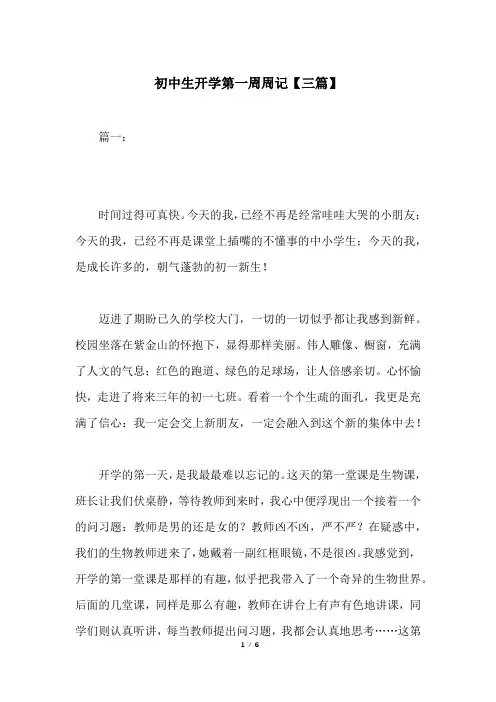 初中生开学第一周周记【三篇】

篇一：

时间过得可真快。今天的我，已经不再是经常哇哇大哭的小朋友；今天的我，已经不再是课堂上插嘴的不懂事的中小学生；今天的我，是成长许多的，朝气蓬勃的初一新生！

迈进了期盼已久的学校大门，一切的一切似乎都让我感到新鲜。校园坐落在紫金山的怀抱下，显得那样美丽。伟人雕像、橱窗，充满了人文的气息；红色的跑道、绿色的足球场，让人倍感亲切。心怀愉快，走进了将来三年的初一七班。看着一个个生疏的面孔，我更是充满了信心：我一定会交上新朋友，一定会融入到这个新的集体中去！

开学的第一天，是我最最难以忘记的。这天的第一堂课是生物课，班长让我们伏桌静，等待教师到来时，我心中便浮现出一个接着一个的问习题：教师是男的还是女的？教师凶不凶，严不严？在疑惑中，我们的生物教师进来了，她戴着一副红框眼镜，不是很凶。我感觉到，开学的第一堂课是那样的有趣，似乎把我带入了一个奇异的生物世界。后面的几堂课，同样是那么有趣，教师在讲台上有声有色地讲课，同学们则认真听讲，每当教师提出问习题，我都会认真地思考……这第

1 / 6